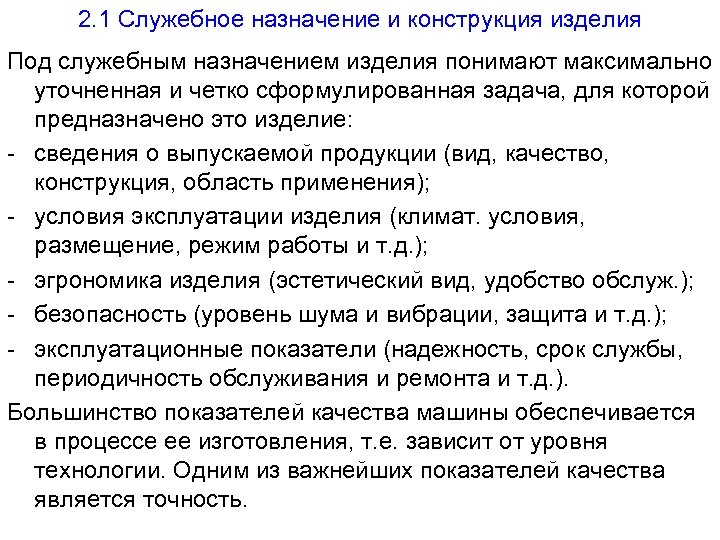 2.1 Служебное назначение и конструкция изделия

Под служебным назначением изделия понимают максимально уточненная и четко сформулированная задача, для которой предназначено это изделие:

- сведения о выпускаемой продукции (вид, качество, конструкция, область применения);
- условия эксплуатации изделия (климат. условия, размещение, режим работы и т.д.);
- эгрономика изделия (эстетический вид, удобство обслуж.);
- безопасность (уровень шума и вибрации, защита и т.д.);
- эксплуатационные показатели (надежность, срок службы, периодичность обслуживания и ремонта и т.д.).

Большинство показателей качества машины обеспечивается в процессе ее изготовления, т.е. зависит от уровня технологии. Одним из важнейших показателей качества является точность.